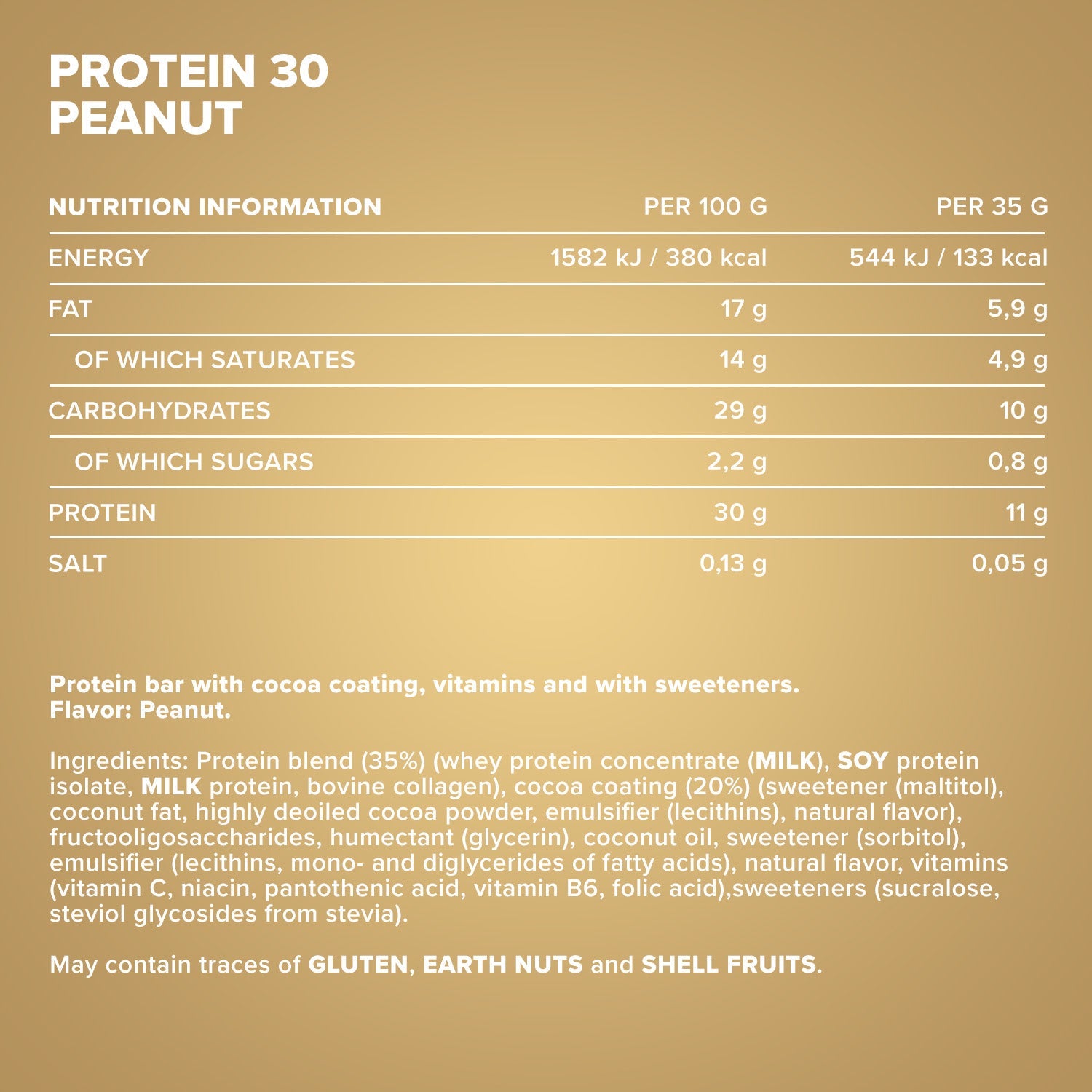 PROTEIN 30
PEANUT

| NUTRITION INFORMATION | PER 100 G | PER 35 G |
|---|---|---|
| ENERGY | 1582 kJ / 380 kcal | 544 kJ / 133 kcal |
| FAT | 17 g | 5,9 g |
| OF WHICH SATURATES | 14 g | 4,9 g |
| CARBOHYDRATES | 29 g | 10 g |
| OF WHICH SUGARS | 2,2 g | 0,8 g |
| PROTEIN | 30 g | 11 g |
| SALT | 0,13 g | 0,05 g |

Protein bar with cocoa coating, vitamins and with sweeteners.
Flavor: Peanut.

Ingredients: Protein blend (35%) (whey protein concentrate (MILK), SOY protein isolate, MILK protein, bovine collagen), cocoa coating (20%) (sweetener (maltitol), coconut fat, highly deoiled cocoa powder, emulsifier (lecithins), natural flavor), fructooligosaccharides, humectant (glycerin), coconut oil, sweetener (sorbitol), emulsifier (lecithins, mono- and diglycerides of fatty acids), natural flavor, vitamins (vitamin C, niacin, pantothenic acid, vitamin B6, folic acid),sweeteners (sucralose, steviol glycosides from stevia).

May contain traces of GLUTEN, EARTH NUTS and SHELL FRUITS.